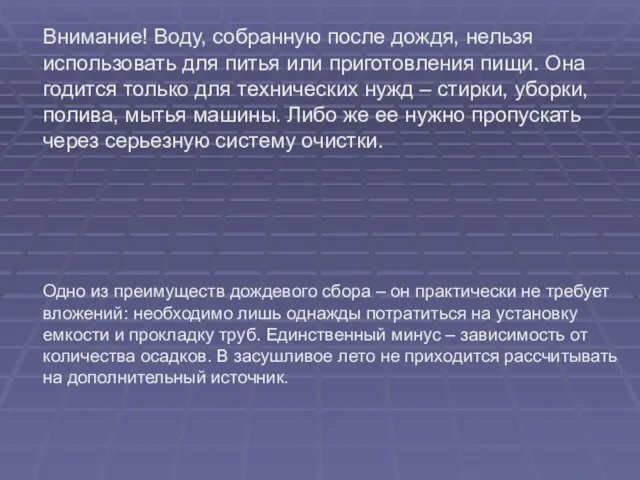 Внимание! Воду, собранную после дождя, нельзя использовать для питья или приготовления пищи. Она годится только для технических нужд – стирки, уборки, полива, мытья машины. Либо же ее нужно пропускать через серьезную систему очистки.

Одно из преимуществ дождевого сбора – он практически не требует вложений: необходимо лишь однажды потратиться на установку емкости и прокладку труб. Единственный минус – зависимость от количества осадков. В засушливое лето не приходится рассчитывать на дополнительный источник.